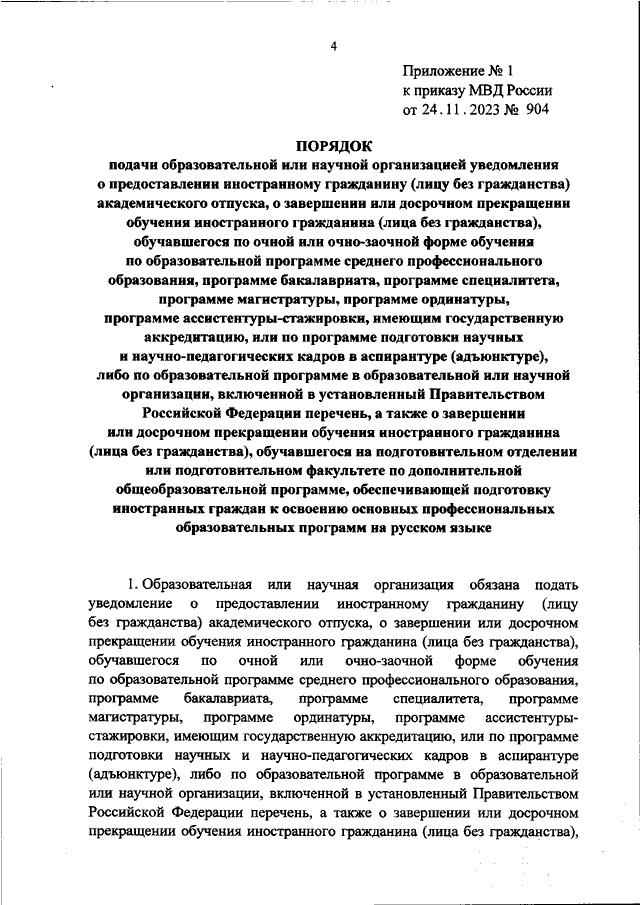 4

Приложение № 1
к приказу МВД России
от 24.11.2023 № 904

ПОРЯДОК
подачи образовательной или научной организацией уведомления о предоставлении иностранному гражданину (лицу без гражданства) академического отпуска, о завершении или досрочном прекращении обучения иностранного гражданина (лица без гражданства), обучавшегося по очной или очно-заочной форме обучения по образовательной программе среднего профессионального образования, программе бакалавриата, программе специалитета, программе магистратуры, программе ординатуры, программе ассистентуры-стажировки, имеющим государственную аккредитацию, или по программе подготовки научных и научно-педагогических кадров в аспирантуре (адъюнктуре), либо по образовательной программе в образовательной или научной организации, включенной в установленный Правительством Российской Федерации перечень, а также о завершении или досрочном прекращении обучения иностранного гражданина (лица без гражданства), обучавшегося на подготовительном отделении или подготовительном факультете по дополнительной общеобразовательной программе, обеспечивающей подготовку иностранных граждан к освоению основных профессиональных образовательных программ на русском языке

1. Образовательная или научная организация обязана подать уведомление о предоставлении иностранному гражданину (лицу без гражданства) академического отпуска, о завершении или досрочном прекращении обучения иностранного гражданина (лица без гражданства), обучавшегося по очной или очно-заочной форме обучения по образовательной программе среднего профессионального образования, программе бакалавриата, программе специалитета, программе магистратуры, программе ординатуры, программе ассистентуры-стажировки, имеющим государственную аккредитацию, или по программе подготовки научных и научно-педагогических кадров в аспирантуре (адъюнктуре), либо по образовательной программе в образовательной или научной организации, включенной в установленный Правительством Российской Федерации перечень, а также о завершении или досрочном прекращении обучения иностранного гражданина (лица без гражданства),